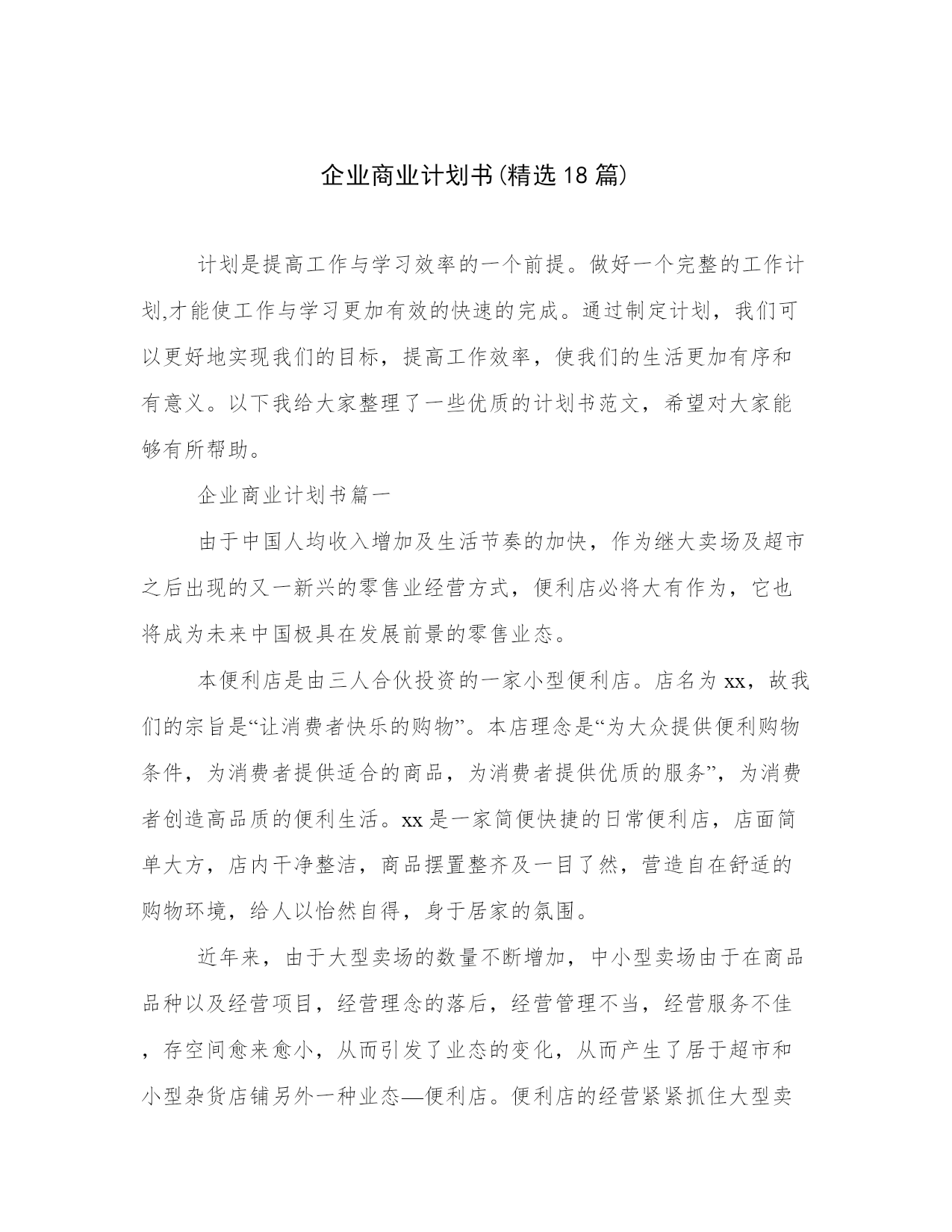 企业商业计划书(精选18篇)

计划是提高工作与学习效率的一个前提。做好一个完整的工作计划,才能使工作与学习更加有效的快速的完成。通过制定计划，我们可以更好地实现我们的目标，提高工作效率，使我们的生活更加有序和有意义。以下我给大家整理了一些优质的计划书范文，希望对大家能够有所帮助。

企业商业计划书篇一

由于中国人均收入增加及生活节奏的加快，作为继大卖场及超市之后出现的又一新兴的零售业经营方式，便利店必将大有作为，它也将成为未来中国极具在发展前景的零售业态。

本便利店是由三人合伙投资的一家小型便利店。店名为xx，故我们的宗旨是“让消费者快乐的购物”。本店理念是“为大众提供便利购物条件，为消费者提供适合的商品，为消费者提供优质的服务”，为消费者创造高品质的便利生活。xx是一家简便快捷的日常便利店，店面简单大方，店内干净整洁，商品摆置整齐及一目了然，营造自在舒适的购物环境，给人以怡然自得，身于居家的氛围。

近年来，由于大型卖场的数量不断增加，中小型卖场由于在商品品种以及经营项目，经营理念的落后，经营管理不当，经营服务不佳，存空间愈来愈小，从而引发了业态的变化，从而产生了居于超市和小型杂货店铺另外一种业态—便利店。便利店的经营紧紧抓住大型卖